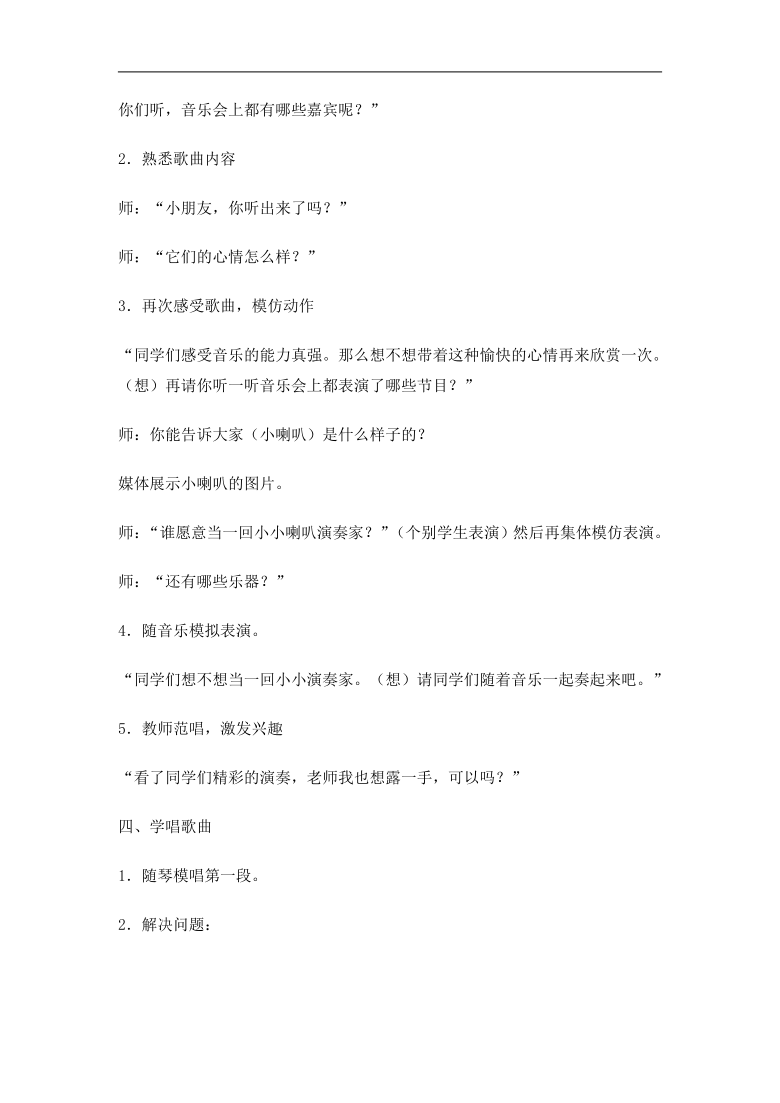 你们听，音乐会上都有哪些嘉宾呢？”

2．熟悉歌曲内容

师：“小朋友，你听出来了吗？”

师：“它们的心情怎么样？”

3．再次感受歌曲，模仿动作

“同学们感受音乐的能力真强。那么想不想带着这种愉快的心情再来欣赏一次。（想）再请你听一听音乐会上都表演了哪些节目？”

师：你能告诉大家（小喇叭）是什么样子的？

媒体展示小喇叭的图片。

师：“谁愿意当一回小小喇叭演奏家？”（个别学生表演）然后再集体模仿表演。

师：“还有哪些乐器？”

4．随音乐模拟表演。

“同学们想不想当一回小小演奏家。（想）请同学们随着音乐一起奏起来吧。”

5．教师范唱，激发兴趣

“看了同学们精彩的演奏，老师我也想露一手，可以吗？”

四、学唱歌曲

1．随琴模唱第一段。

2．解决问题：